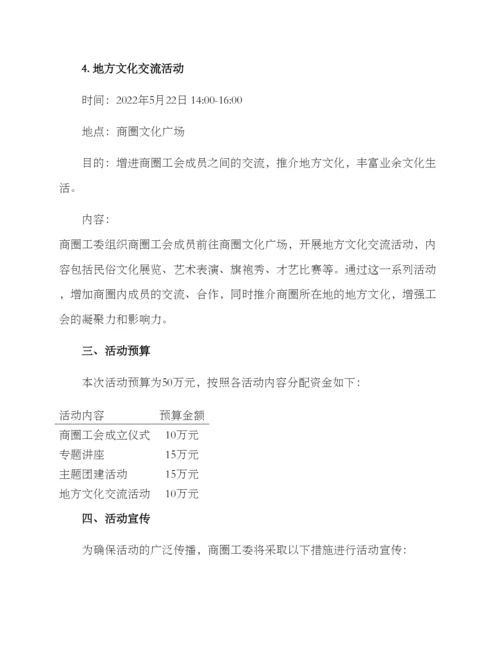 4. 地方文化交流活动

时间：2022年5月22日 14:00-16:00

地点：商圈文化广场

目的：增进商圈工会成员之间的交流，推介地方文化，丰富业余文化生活。

内容：

商圈工委组织商圈工会成员前往商圈文化广场，开展地方文化交流活动，内容包括民俗文化展览、艺术表演、旗袍秀、才艺比赛等。通过这一系列活动，增加商圈内成员的交流、合作，同时推介商圈所在地的地方文化，增强工会的凝聚力和影响力。

三、活动预算

本次活动预算为50万元，按照各活动内容分配资金如下：

| 活动内容 | 预算金额 |
|---|---|
| 商圈工会成立仪式 | 10万元 |
| 专题讲座 | 15万元 |
| 主题团建活动 | 15万元 |
| 地方文化交流活动 | 10万元 |

四、活动宣传

为确保活动的广泛传播，商圈工委将采取以下措施进行活动宣传：